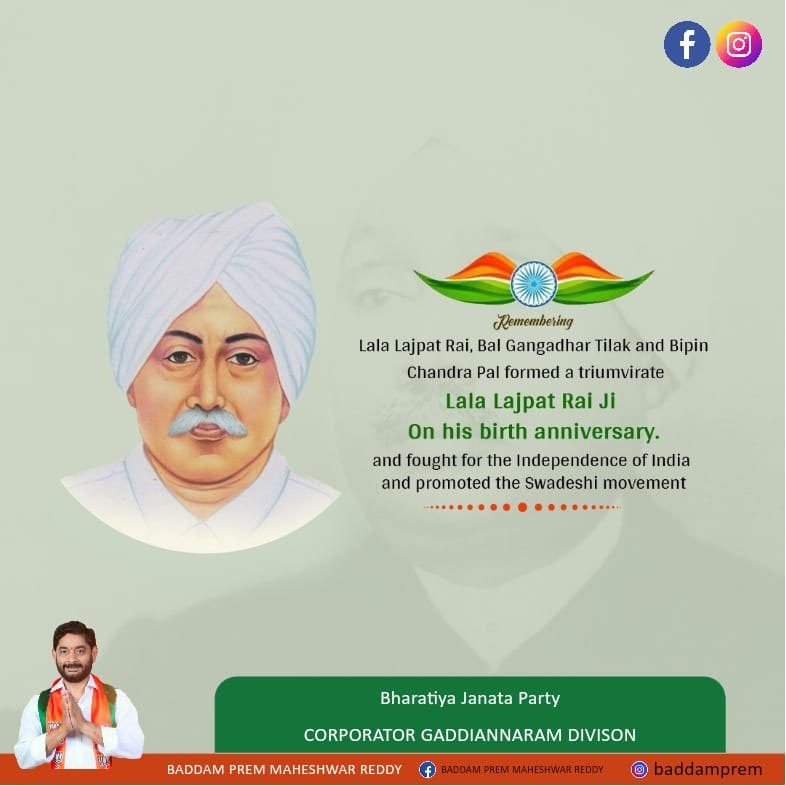 Remembering

Lala Lajpat Rai, Bal Gangadhar Tilak and Bipin Chandra Pal formed a triumvirate

Lala Lajpat Rai Ji
On his birth anniversary.

and fought for the Independence of India and promoted the Swadeshi movement

Bharatiya Janata Party

CORPORATOR GADDIANNARAM DIVISON

BADDAM PREM MAHESHWAR REDDY

BADDAM PREM MAHESHWAR REDDY

baddamprem